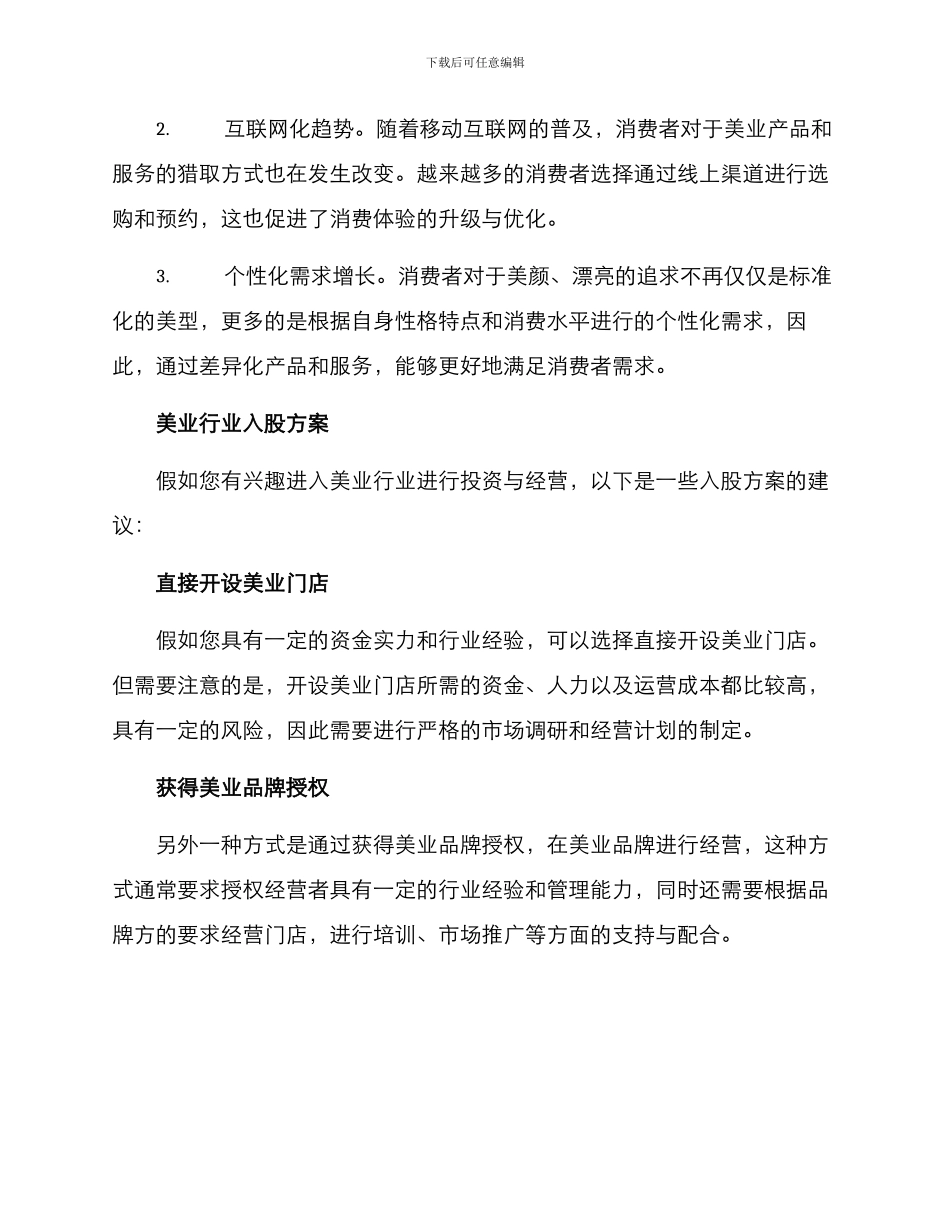 下载后可任意编辑

2. 互联网化趋势。随着移动互联网的普及，消费者对于美业产品和服务的猎取方式也在发生改变。越来越多的消费者选择通过线上渠道进行选购和预约，这也促进了消费体验的升级与优化。

3. 个性化需求增长。消费者对于美颜、漂亮的追求不再仅仅是标准化的美型，更多的是根据自身性格特点和消费水平进行的个性化需求，因此，通过差异化产品和服务，能够更好地满足消费者需求。

美业行业入股方案

假如您有兴趣进入美业行业进行投资与经营，以下是一些入股方案的建议：

直接开设美业门店

假如您具有一定的资金实力和行业经验，可以选择直接开设美业门店。但需要注意的是，开设美业门店所需的资金、人力以及运营成本都比较高，具有一定的风险，因此需要进行严格的市场调研和经营计划的制定。

获得美业品牌授权

另外一种方式是通过获得美业品牌授权，在美业品牌进行经营，这种方式通常要求授权经营者具有一定的行业经验和管理能力，同时还需要根据品牌方的要求经营门店，进行培训、市场推广等方面的支持与配合。